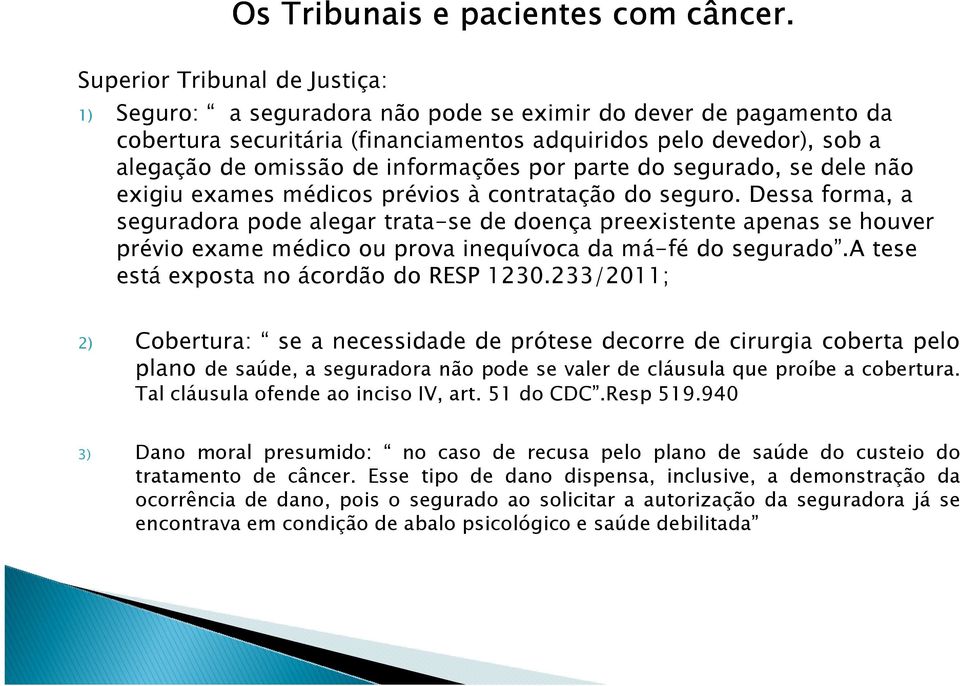 Os Tribunais e pacientes com câncer.

Superior Tribunal de Justiça:

1) Seguro: “ a seguradora não pode se eximir do dever de pagamento da cobertura securitária (financiamentos adquiridos pelo devedor), sob a alegação de omissão de informações por parte do segurado, se dele não exigiu exames médicos prévios à contratação do seguro. Dessa forma, a seguradora pode alegar trata-se de doença preexistente apenas se houver prévio exame médico ou prova inequívoca da má-fé do segurado”.A tese está exposta no ácordão do RESP 1230.233/2011;

2) Cobertura: “ se a necessidade de prótese decorre de cirurgia coberta pelo plano de saúde, a seguradora não pode se valer de cláusula que proíbe a cobertura. Tal cláusula ofende ao inciso IV, art. 51 do CDC”.Resp 519.940

3) Dano moral presumido: “ no caso de recusa pelo plano de saúde do custeio do tratamento de câncer. Esse tipo de dano dispensa, inclusive, a demonstração da ocorrência de dano, pois o segurado ao solicitar a autorização da seguradora já se encontrava em condição de abalo psicológico e saúde debilitada”